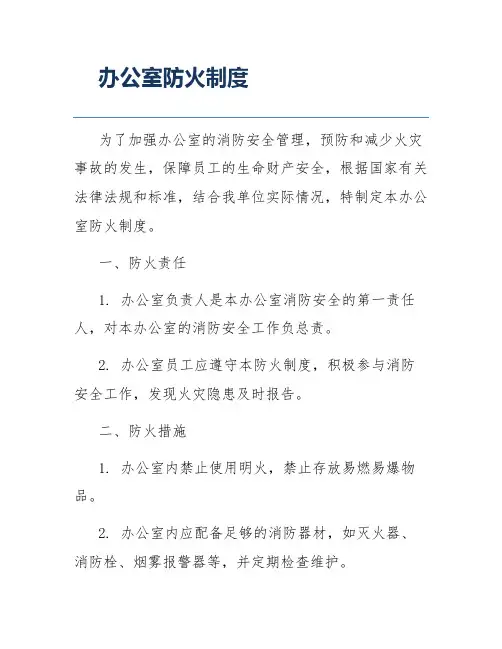 办公室防火制度

为了加强办公室的消防安全管理，预防和减少火灾事故的发生，保障员工的生命财产安全，根据国家有关法律法规和标准，结合我单位实际情况，特制定本办公室防火制度。

一、防火责任

1. 办公室负责人是本办公室消防安全的第一责任人，对本办公室的消防安全工作负总责。

2. 办公室员工应遵守本防火制度，积极参与消防安全工作，发现火灾隐患及时报告。

二、防火措施

1. 办公室内禁止使用明火，禁止存放易燃易爆物品。

2. 办公室内应配备足够的消防器材，如灭火器、消防栓、烟雾报警器等，并定期检查维护。